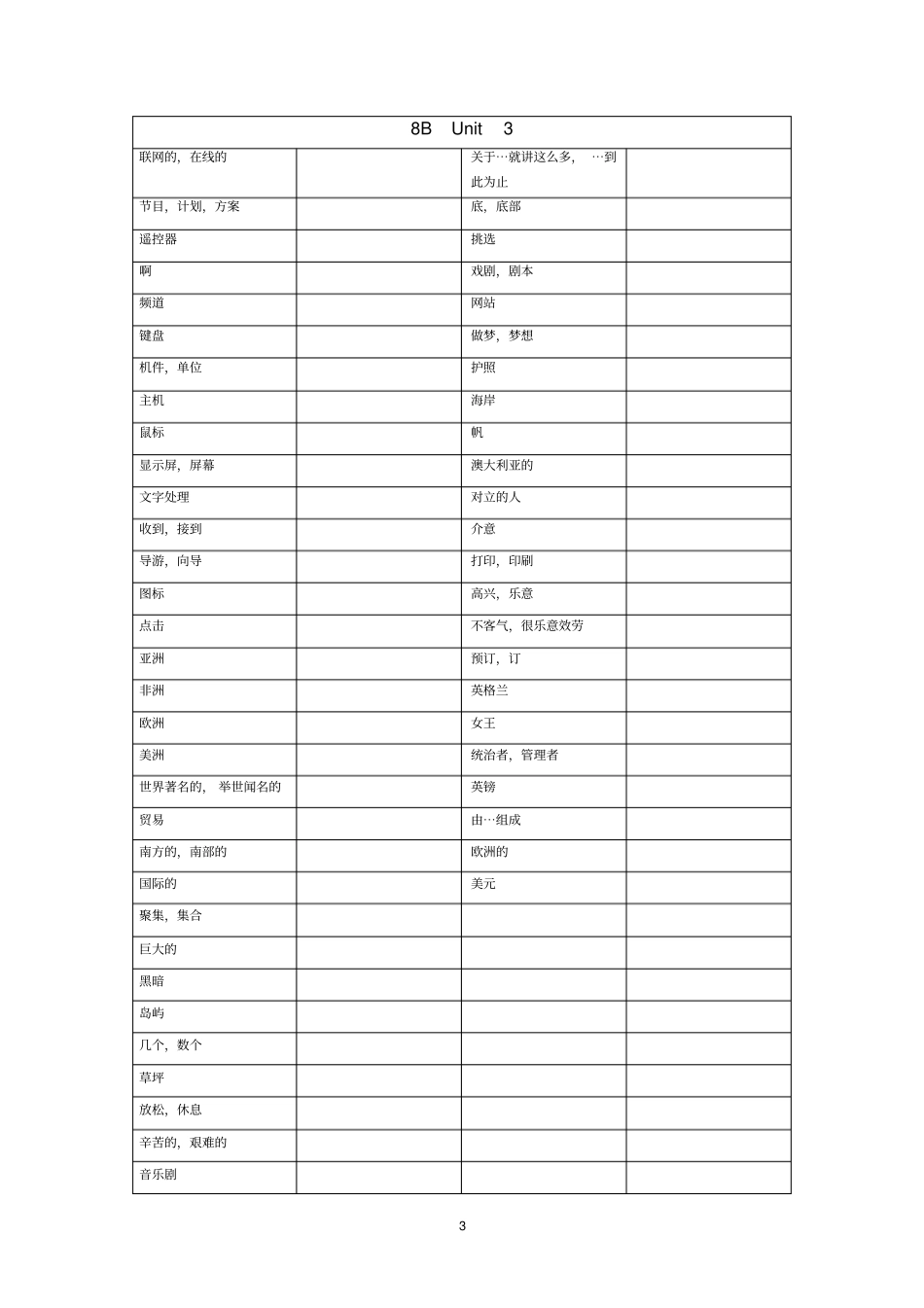 | 8B Unit 3 | | | |
|---|---|---|---|
| 联网的，在线的 | | 关于…就讲这么多，…到此为止 | |
| 节目，计划，方案 | | 底，底部 | |
| 遥控器 | | 挑选 | |
| 啊 | | 戏剧，剧本 | |
| 频道 | | 网站 | |
| 键盘 | | 做梦，梦想 | |
| 机件，单位 | | 护照 | |
| 主机 | | 海岸 | |
| 鼠标 | | 帆 | |
| 显示屏，屏幕 | | 澳大利亚的 | |
| 文字处理 | | 对立的人 | |
| 收到，接到 | | 介意 | |
| 导游，向导 | | 打印，印刷 | |
| 图标 | | 高兴，乐意 | |
| 点击 | | 不客气，很乐意效劳 | |
| 亚洲 | | 预订，订 | |
| 非洲 | | 英格兰 | |
| 欧洲 | | 女王 | |
| 美洲 | | 统治者，管理者 | |
| 世界著名的，举世闻名的 | | 英镑 | |
| 贸易 | | 由…组成 | |
| 南方的，南部的 | | 欧洲的 | |
| 国际的 | | 美元 | |
| 聚集，集合 | | | |
| 巨大的 | | | |
| 黑暗 | | | |
| 岛屿 | | | |
| 几个，数个 | | | |
| 草坪 | | | |
| 放松，休息 | | | |
| 辛苦的，艰难的 | | | |
| 音乐剧 | | | |

3